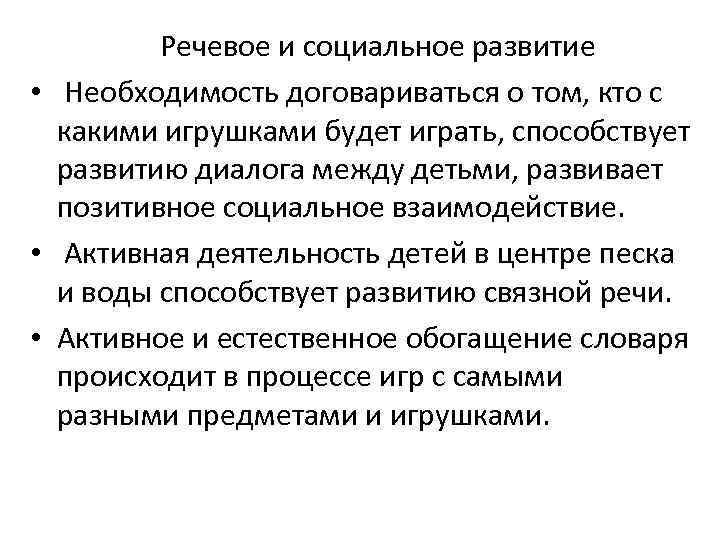 Речевое и социальное развитие

• Необходимость договариваться о том, кто с какими игрушками будет играть, способствует развитию диалога между детьми, развивает позитивное социальное взаимодействие.

• Активная деятельность детей в центре песка и воды способствует развитию связной речи.

• Активное и естественное обогащение словаря происходит в процессе игр с самыми разными предметами и игрушками.